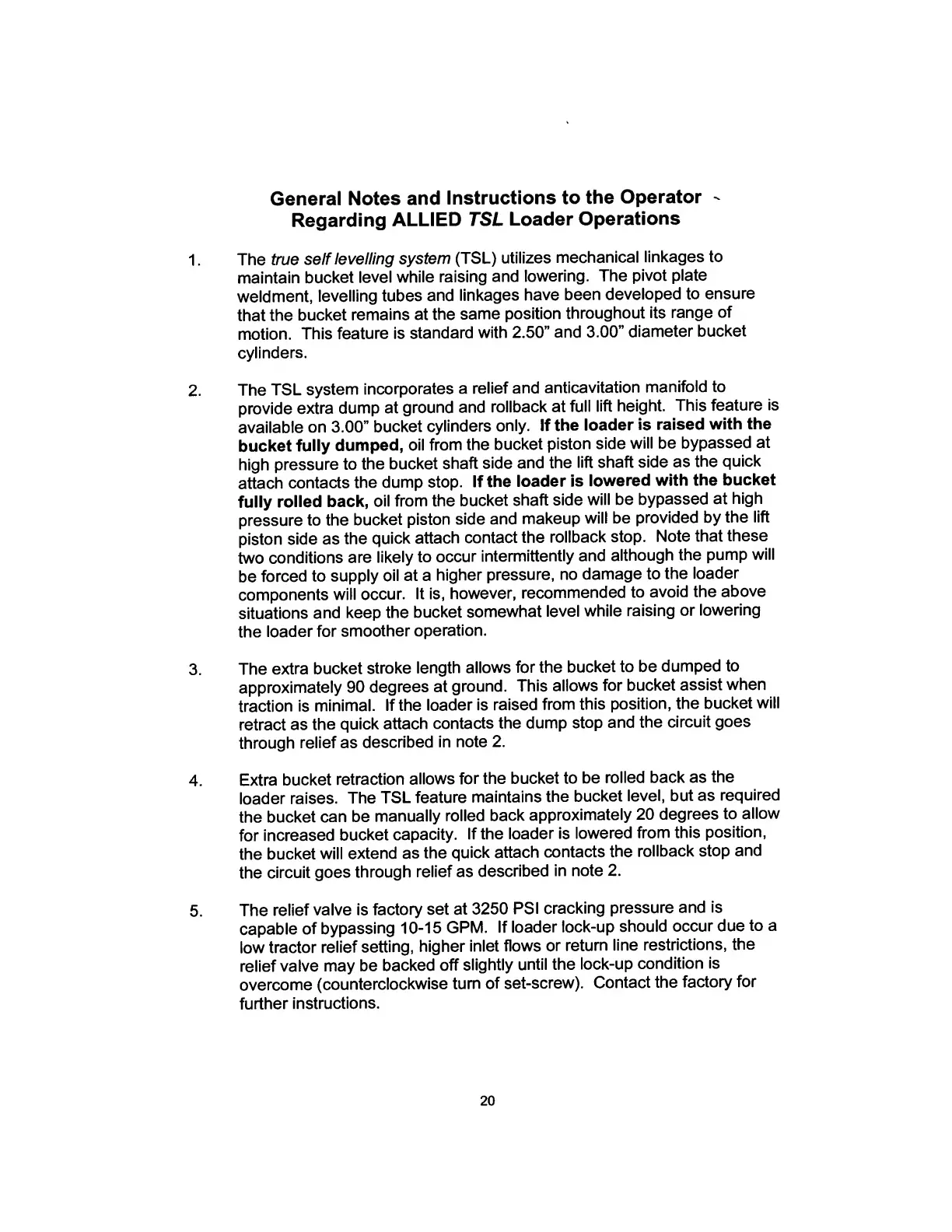 General Notes and Instructions to the Operator Regarding ALLIED TSL Loader Operations

1. The true self levelling system (TSL) utilizes mechanical linkages to maintain bucket level while raising and lowering. The pivot plate weldment, levelling tubes and linkages have been developed to ensure that the bucket remains at the same position throughout its range of motion. This feature is standard with 2.50" and 3.00" diameter bucket cylinders.

2. The TSL system incorporates a relief and anticavitation manifold to provide extra dump at ground and rollback at full lift height. This feature is available on 3.00" bucket cylinders only. If the loader is raised with the bucket fully dumped, oil from the bucket piston side will be bypassed at high pressure to the bucket shaft side and the lift shaft side as the quick attach contacts the dump stop. If the loader is lowered with the bucket fully rolled back, oil from the bucket shaft side will be bypassed at high pressure to the bucket piston side and makeup will be provided by the lift piston side as the quick attach contact the rollback stop. Note that these two conditions are likely to occur intermittently and although the pump will be forced to supply oil at a higher pressure, no damage to the loader components will occur. It is, however, recommended to avoid the above situations and keep the bucket somewhat level while raising or lowering the loader for smoother operation.

3. The extra bucket stroke length allows for the bucket to be dumped to approximately 90 degrees at ground. This allows for bucket assist when traction is minimal. If the loader is raised from this position, the bucket will retract as the quick attach contacts the dump stop and the circuit goes through relief as described in note 2.

4. Extra bucket retraction allows for the bucket to be rolled back as the loader raises. The TSL feature maintains the bucket level, but as required the bucket can be manually rolled back approximately 20 degrees to allow for increased bucket capacity. If the loader is lowered from this position, the bucket will extend as the quick attach contacts the rollback stop and the circuit goes through relief as described in note 2.

5. The relief valve is factory set at 3250 PSI cracking pressure and is capable of bypassing 10-15 GPM. If loader lock-up should occur due to a low tractor relief setting, higher inlet flows or return line restrictions, the relief valve may be backed off slightly until the lock-up condition is overcome (counterclockwise turn of set-screw). Contact the factory for further instructions.

20